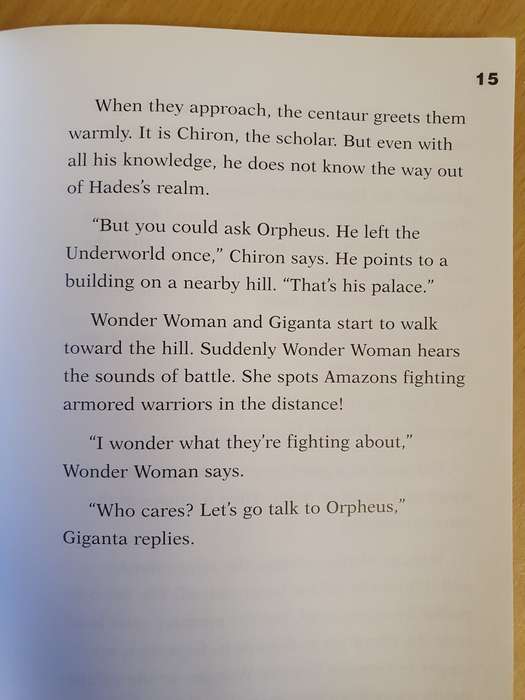 15

When they approach, the centaur greets them warmly. It is Chiron, the scholar. But even with all his knowledge, he does not know the way out of Hades's realm.

"But you could ask Orpheus. He left the Underworld once," Chiron says. He points to a building on a nearby hill. "That's his palace."

Wonder Woman and Giganta start to walk toward the hill. Suddenly Wonder Woman hears the sounds of battle. She spots Amazons fighting armored warriors in the distance!

"I wonder what they're fighting about," Wonder Woman says.

"Who cares? Let's go talk to Orpheus," Giganta replies.